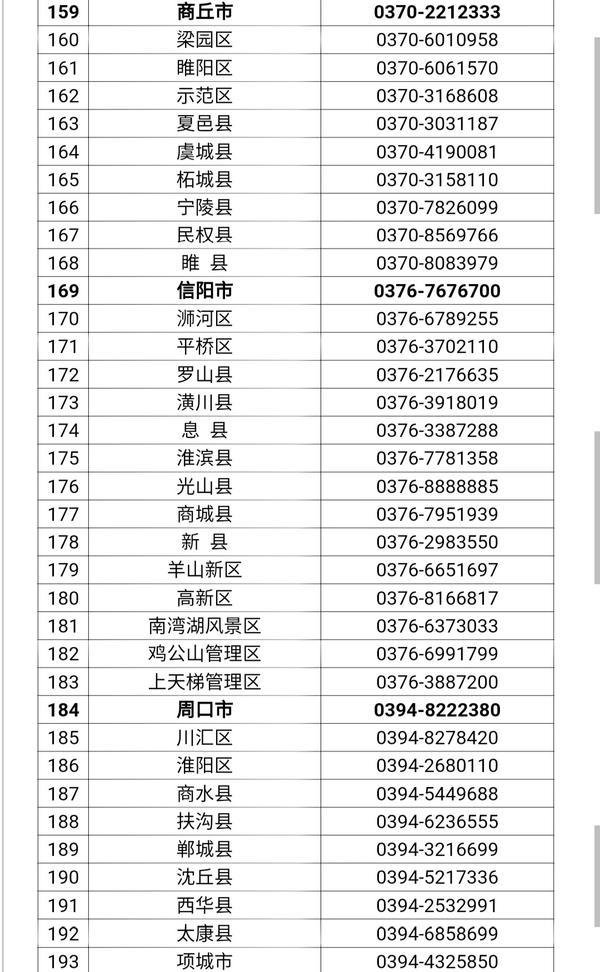 | 159 | 商丘市 | 0370-2212333 |
|---|---|---|
| 160 | 梁园区 | 0370-6010958 |
| 161 | 睢阳区 | 0370-6061570 |
| 162 | 示范区 | 0370-3168608 |
| 163 | 夏邑县 | 0370-3031187 |
| 164 | 虞城县 | 0370-4190081 |
| 165 | 柘城县 | 0370-3158110 |
| 166 | 宁陵县 | 0370-7826099 |
| 167 | 民权县 | 0370-8569766 |
| 168 | 睢 县 | 0370-8083979 |
| 169 | 信阳市 | 0376-7676700 |
| 170 | 浉河区 | 0376-6789255 |
| 171 | 平桥区 | 0376-3702110 |
| 172 | 罗山县 | 0376-2176635 |
| 173 | 潢川县 | 0376-3918019 |
| 174 | 息 县 | 0376-3387288 |
| 175 | 淮滨县 | 0376-7781358 |
| 176 | 光山县 | 0376-8888885 |
| 177 | 商城县 | 0376-7951939 |
| 178 | 新 县 | 0376-2983550 |
| 179 | 羊山新区 | 0376-6651697 |
| 180 | 高新区 | 0376-8166817 |
| 181 | 南湾湖风景区 | 0376-6373033 |
| 182 | 鸡公山管理区 | 0376-6991799 |
| 183 | 上天梯管理区 | 0376-3887200 |
| 184 | 周口市 | 0394-8222380 |
| 185 | 川汇区 | 0394-8278420 |
| 186 | 淮阳区 | 0394-2680110 |
| 187 | 商水县 | 0394-5449688 |
| 188 | 扶沟县 | 0394-6236555 |
| 189 | 郸城县 | 0394-3216699 |
| 190 | 沈丘县 | 0394-5217336 |
| 191 | 西华县 | 0394-2532991 |
| 192 | 太康县 | 0394-6858699 |
| 193 | 项城市 | 0394-4325850 |